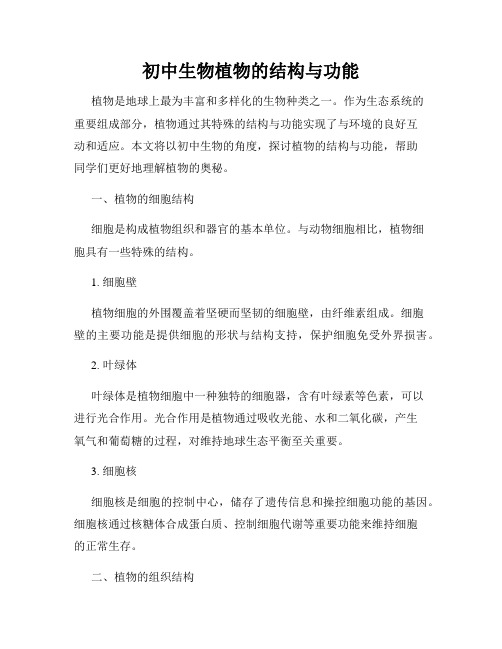 初中生物植物的结构与功能

植物是地球上最为丰富和多样化的生物种类之一。作为生态系统的重要组成部分，植物通过其特殊的结构与功能实现了与环境的良好互动和适应。本文将以初中生物的角度，探讨植物的结构与功能，帮助同学们更好地理解植物的奥秘。

一、植物的细胞结构

细胞是构成植物组织和器官的基本单位。与动物细胞相比，植物细胞具有一些特殊的结构。

1. 细胞壁

植物细胞的外围覆盖着坚硬而坚韧的细胞壁，由纤维素组成。细胞壁的主要功能是提供细胞的形状与结构支持，保护细胞免受外界损害。

2. 叶绿体

叶绿体是植物细胞中一种独特的细胞器，含有叶绿素等色素，可以进行光合作用。光合作用是植物通过吸收光能、水和二氧化碳，产生氧气和葡萄糖的过程，对维持地球生态平衡至关重要。

3. 细胞核

细胞核是细胞的控制中心，储存了遗传信息和操控细胞功能的基因。细胞核通过核糖体合成蛋白质、控制细胞代谢等重要功能来维持细胞的正常生存。

二、植物的组织结构